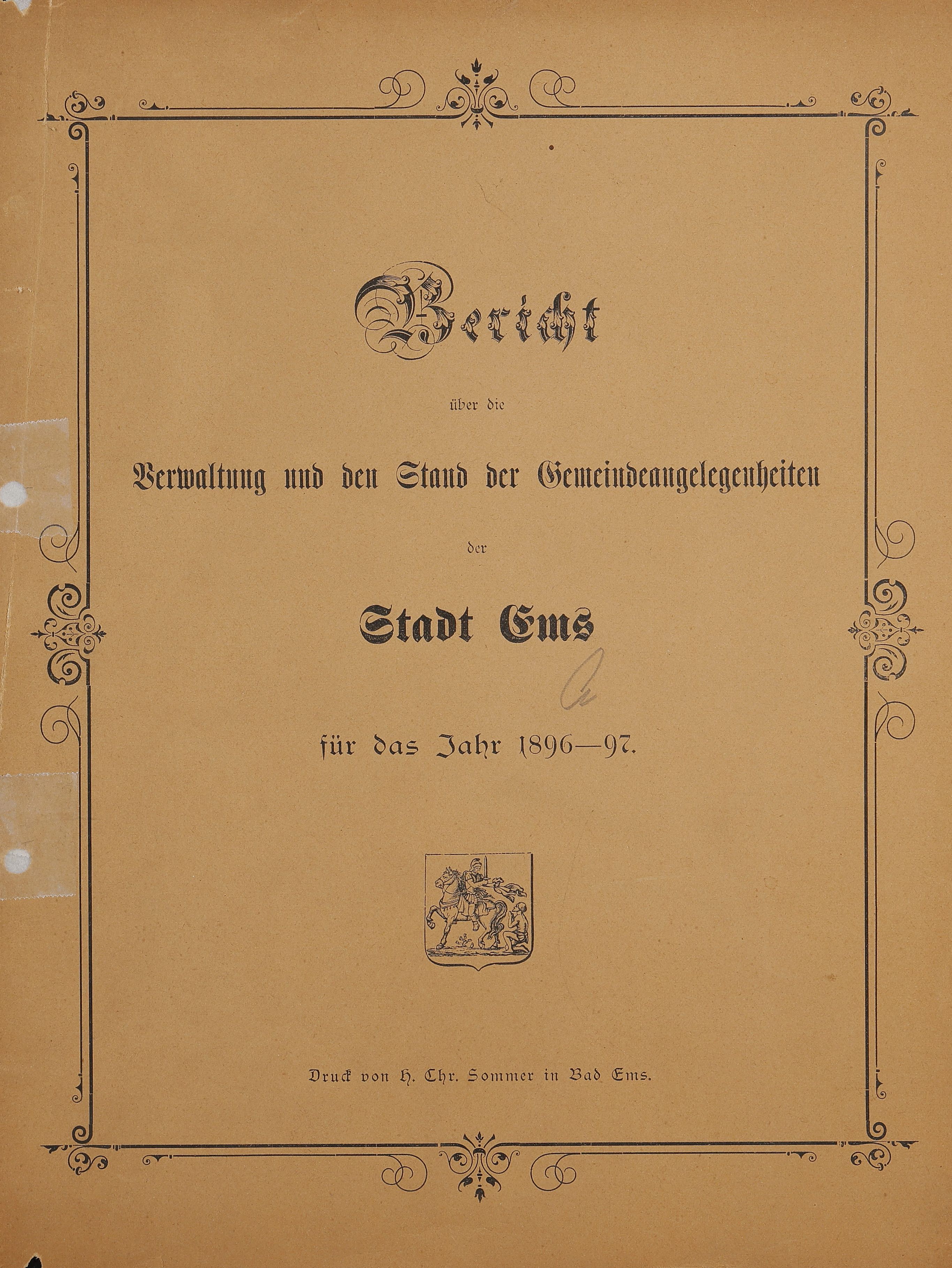 Bericht

über die

Verwaltung und den Stand der Gemeindeangelegenheiten

der

Stadt Ems

für das Jahr 1896—97.

Druck von H. Chr. Sommer in Bad Ems.